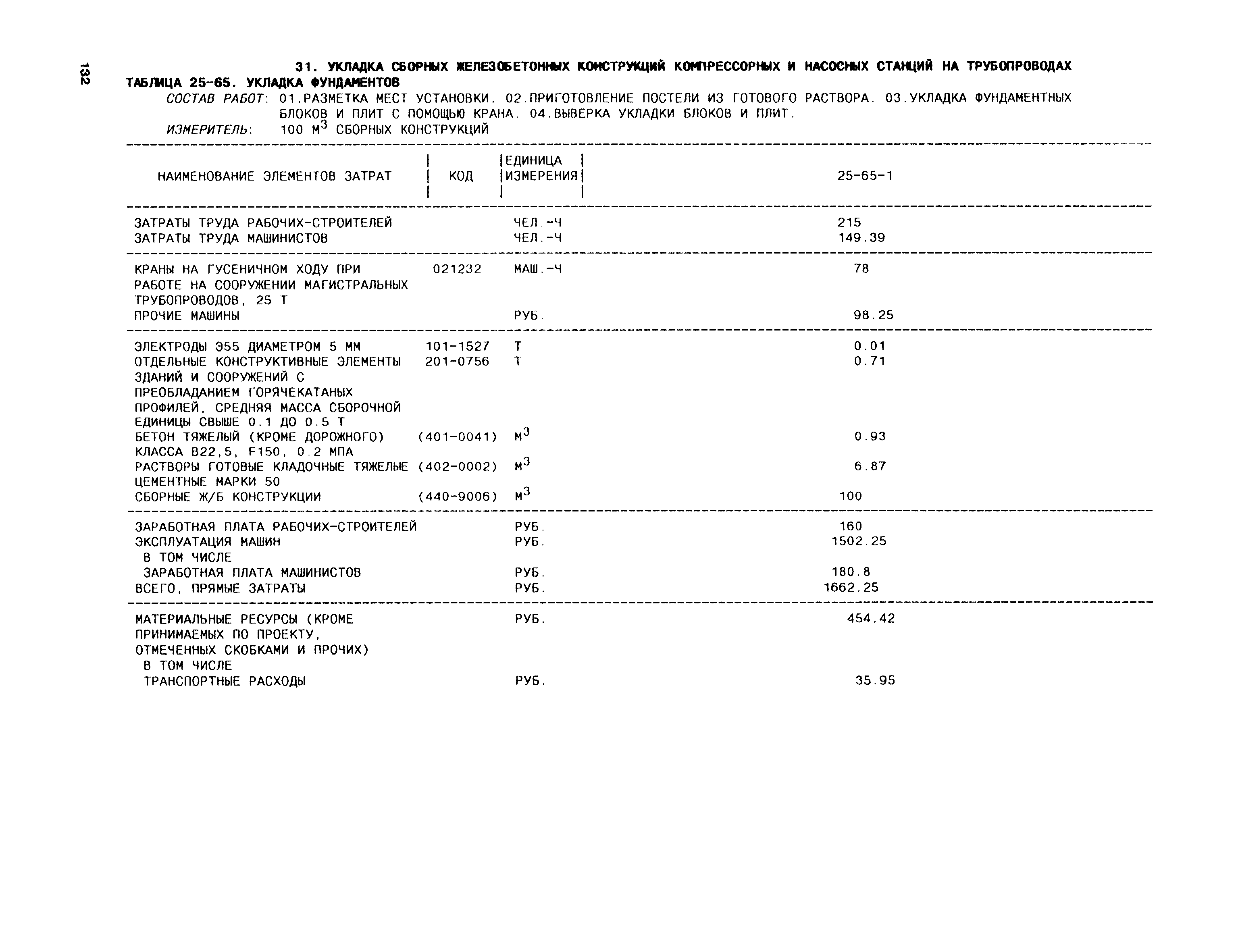 132

31. УКЛАДКА СБОРНЫХ ЖЕЛЕЗОБЕТОННЫХ КОНСТРУКЦИЙ КОМПРЕССОРНЫХ И НАСОСНЫХ СТАНЦИЙ НА ТРУБОПРОВОДАХ
ТАБЛИЦА 25-65. УКЛАДКА ФУНДАМЕНТОВ
СОСТАВ РАБОТ: 01.РАЗМЕТКА МЕСТ УСТАНОВКИ. 02.ПРИГОТОВЛЕНИЕ ПОСТЕЛИ ИЗ ГОТОВОГО РАСТВОРА. 03.УКЛАДКА ФУНДАМЕНТНЫХ БЛОКОВ И ПЛИТ С ПОМОЩЬЮ КРАНА. 04.ВЫВЕРКА УКЛАДКИ БЛОКОВ И ПЛИТ.
ИЗМЕРИТЕЛЬ: 100 $М^3$ СБОРНЫХ КОНСТРУКЦИЙ

| НАИМЕНОВАНИЕ ЭЛЕМЕНТОВ ЗАТРАТ | КОД | ЕДИНИЦА ИЗМЕРЕНИЯ | 25-65-1 |
|---|---|---|---|
| ЗАТРАТЫ ТРУДА РАБОЧИХ-СТРОИТЕЛЕЙ | | ЧЕЛ.-Ч | 215 |
| ЗАТРАТЫ ТРУДА МАШИНИСТОВ | | ЧЕЛ.-Ч | 149.39 |
| КРАНЫ НА ГУСЕНИЧНОМ ХОДУ ПРИ РАБОТЕ НА СООРУЖЕНИИ МАГИСТРАЛЬНЫХ ТРУБОПРОВОДОВ, 25 Т | 021232 | МАШ.-Ч | 78 |
| ПРОЧИЕ МАШИНЫ | | РУБ. | 98.25 |
| ЭЛЕКТРОДЫ Э55 ДИАМЕТРОМ 5 ММ | 101-1527 | Т | 0.01 |
| ОТДЕЛЬНЫЕ КОНСТРУКТИВНЫЕ ЭЛЕМЕНТЫ ЗДАНИЙ И СООРУЖЕНИЙ С ПРЕОБЛАДАНИЕМ ГОРЯЧЕКАТАНЫХ ПРОФИЛЕЙ, СРЕДНЯЯ МАССА СБОРОЧНОЙ ЕДИНИЦЫ СВЫШЕ 0.1 ДО 0.5 Т | 201-0756 | Т | 0.71 |
| БЕТОН ТЯЖЕЛЫЙ (КРОМЕ ДОРОЖНОГО) КЛАССА В22,5, F150, 0.2 МПА | (401-0041) | $М^3$ | 0.93 |
| РАСТВОРЫ ГОТОВЫЕ КЛАДОЧНЫЕ ТЯЖЕЛЫЕ ЦЕМЕНТНЫЕ МАРКИ 50 | (402-0002) | $М^3$ | 6.87 |
| СБОРНЫЕ Ж/Б КОНСТРУКЦИИ | (440-9006) | $М^3$ | 100 |
| ЗАРАБОТНАЯ ПЛАТА РАБОЧИХ-СТРОИТЕЛЕЙ | | РУБ. | 160 |
| ЭКСПЛУАТАЦИЯ МАШИН | | РУБ. | 1502.25 |
| В ТОМ ЧИСЛЕ | | | |
| ЗАРАБОТНАЯ ПЛАТА МАШИНИСТОВ | | РУБ. | 180.8 |
| ВСЕГО, ПРЯМЫЕ ЗАТРАТЫ | | РУБ. | 1662.25 |
| МАТЕРИАЛЬНЫЕ РЕСУРСЫ (КРОМЕ ПРИНИМАЕМЫХ ПО ПРОЕКТУ, ОТМЕЧЕННЫХ СКОБКАМИ И ПРОЧИХ) | | РУБ. | 454.42 |
| В ТОМ ЧИСЛЕ | | | |
| ТРАНСПОРТНЫЕ РАСХОДЫ | | РУБ. | 35.95 |